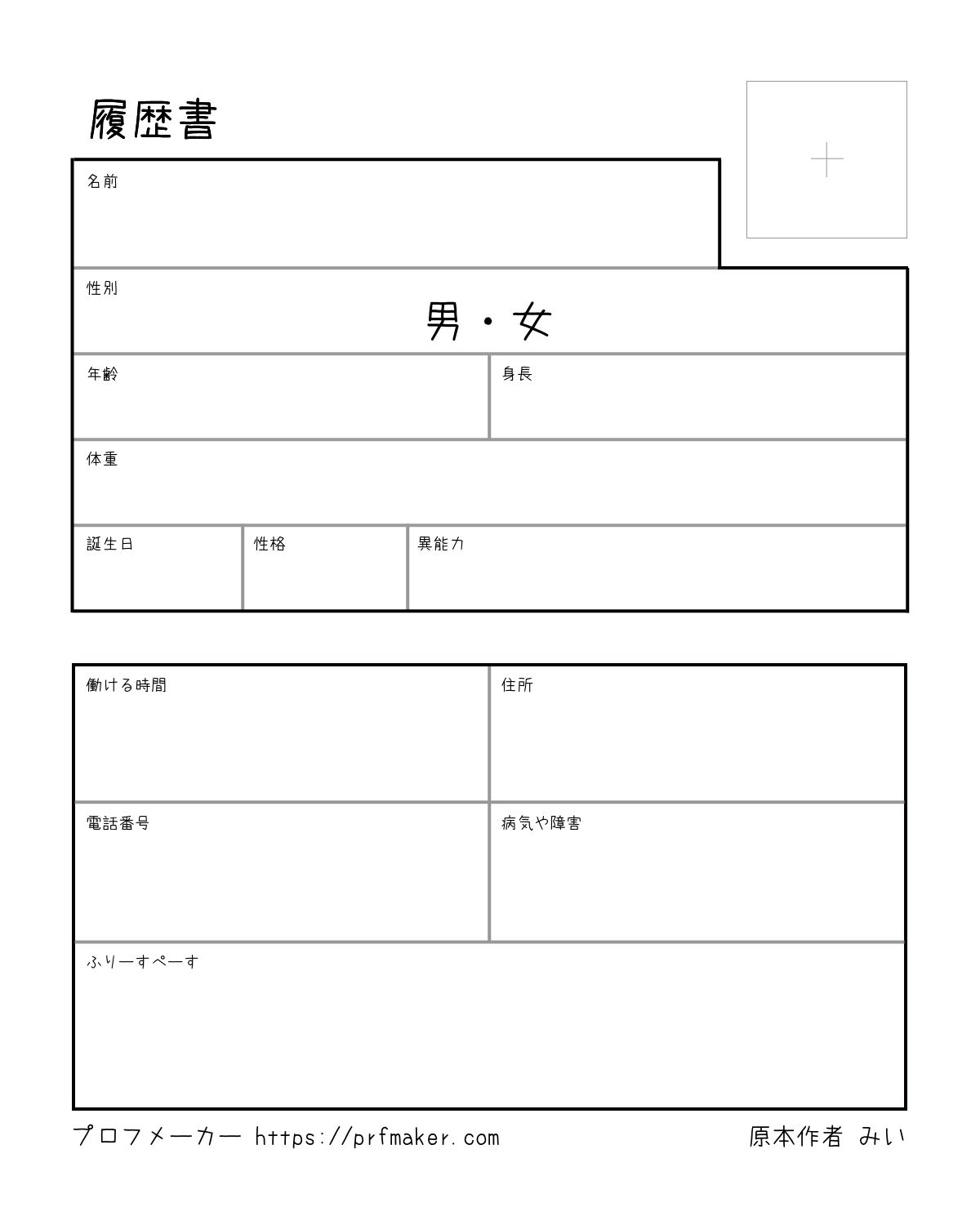 履歴書

名前

性別

男・女

年齢

身長

体重

誕生日

性格

異能力

働ける時間

住所

電話番号

病気や障害

ふりーすぺーす

プロフメーカー https://prfmaker.com

原本作者 みい